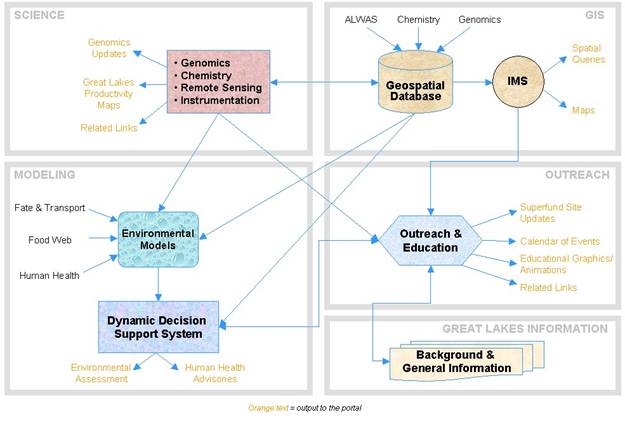 SCIENCE

Genomics Updates

Great Lakes Productivity Maps

Related Links

• Genomics
• Chemistry
• Remote Sensing
• Instrumentation

GIS

ALWAS

Chemistry

Genomics

Geospatial Database

IMS

Spatial Queries

Maps

MODELING

Fate & Transport

Food Web

Human Health

Environmental Models

Dynamic Decision Support System

Environmental Assessment

Human Health Advisories

OUTREACH

Outreach & Education

Superfund Site Updates

Calendar of Events

Educational Graphics/ Animations

Related Links

GREAT LAKES INFORMATION

Background & General Information

Orange text = output to the portal